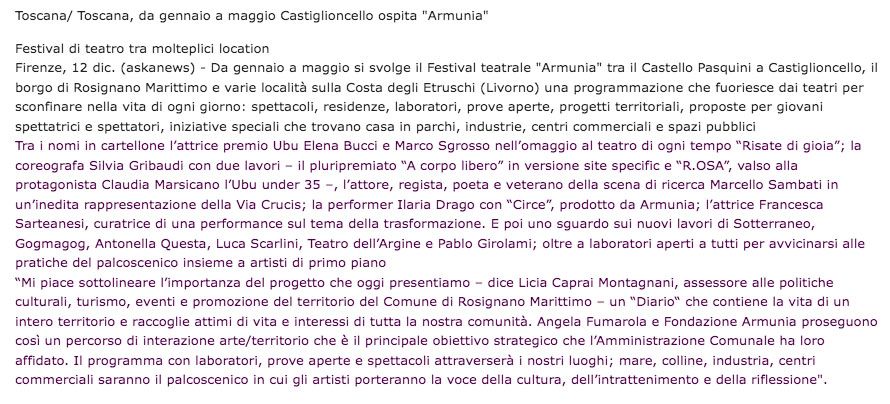 Toscana/ Toscana, da gennaio a maggio Castiglioncello ospita "Armunia"

Festival di teatro tra molteplici location
Firenze, 12 dic. (askanews) - Da gennaio a maggio si svolge il Festival teatrale "Armunia" tra il Castello Pasquini a Castiglioncello, il borgo di Rosignano Marittimo e varie località sulla Costa degli Etruschi (Livorno) una programmazione che fuoriesce dai teatri per sconfinare nella vita di ogni giorno: spettacoli, residenze, laboratori, prove aperte, progetti territoriali, proposte per giovani spettatrici e spettatori, iniziative speciali che trovano casa in parchi, industrie, centri commerciali e spazi pubblici
Tra i nomi in cartellone l'attrice premio Ubu Elena Bucci e Marco Sgrosso nell'omaggio al teatro di ogni tempo "Risate di gioia"; la coreografa Silvia Gribaudi con due lavori – il pluripremiato "A corpo libero" in versione site specific e "R.OSA", valso alla protagonista Claudia Marsicano l'Ubu under 35 –, l'attore, regista, poeta e veterano della scena di ricerca Marcello Sambati in un'inedita rappresentazione della Via Crucis; la performer Ilaria Drago con "Circe", prodotto da Armunia; l'attrice Francesca Sarteanesi, curatrice di una performance sul tema della trasformazione. E poi uno sguardo sui nuovi lavori di Sotterraneo, Gogmagog, Antonella Questa, Luca Scarlini, Teatro dell'Argine e Pablo Girolami; oltre a laboratori aperti a tutti per avvicinarsi alle pratiche del palcoscenico insieme a artisti di primo piano
"Mi piace sottolineare l'importanza del progetto che oggi presentiamo – dice Licia Caprai Montagnani, assessore alle politiche culturali, turismo, eventi e promozione del territorio del Comune di Rosignano Marittimo – un "Diario" che contiene la vita di un intero territorio e raccoglie attimi di vita e interessi di tutta la nostra comunità. Angela Fumarola e Fondazione Armunia proseguono così un percorso di interazione arte/territorio che è il principale obiettivo strategico che l'Amministrazione Comunale ha loro affidato. Il programma con laboratori, prove aperte e spettacoli attraverserà i nostri luoghi; mare, colline, industria, centri commerciali saranno il palcoscenico in cui gli artisti porteranno la voce della cultura, dell'intrattenimento e della riflessione".